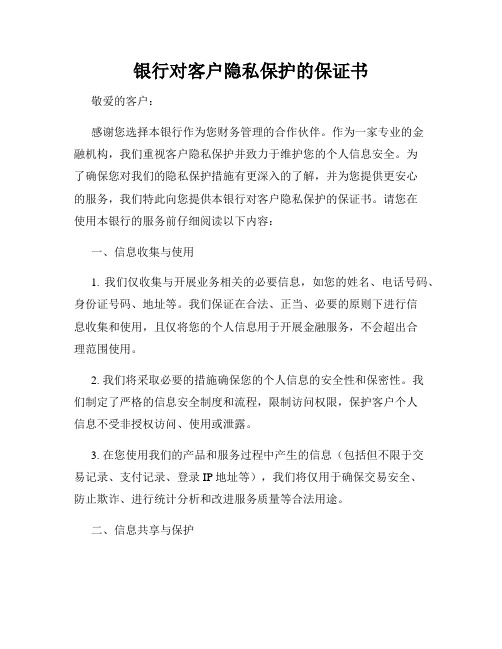 银行对客户隐私保护的保证书

敬爱的客户：

感谢您选择本银行作为您财务管理的合作伙伴。作为一家专业的金融机构，我们重视客户隐私保护并致力于维护您的个人信息安全。为了确保您对我们的隐私保护措施有更深入的了解，并为您提供更安心的服务，我们特此向您提供本银行对客户隐私保护的保证书。请您在使用本银行的服务前仔细阅读以下内容：

一、信息收集与使用

1. 我们仅收集与开展业务相关的必要信息，如您的姓名、电话号码、身份证号码、地址等。我们保证在合法、正当、必要的原则下进行信息收集和使用，且仅将您的个人信息用于开展金融服务，不会超出合理范围使用。

2. 我们将采取必要的措施确保您的个人信息的安全性和保密性。我们制定了严格的信息安全制度和流程，限制访问权限，保护客户个人信息不受非授权访问、使用或泄露。

3. 在您使用我们的产品和服务过程中产生的信息（包括但不限于交易记录、支付记录、登录 IP 地址等），我们将仅用于确保交易安全、防止欺诈、进行统计分析和改进服务质量等合法用途。

二、信息共享与保护